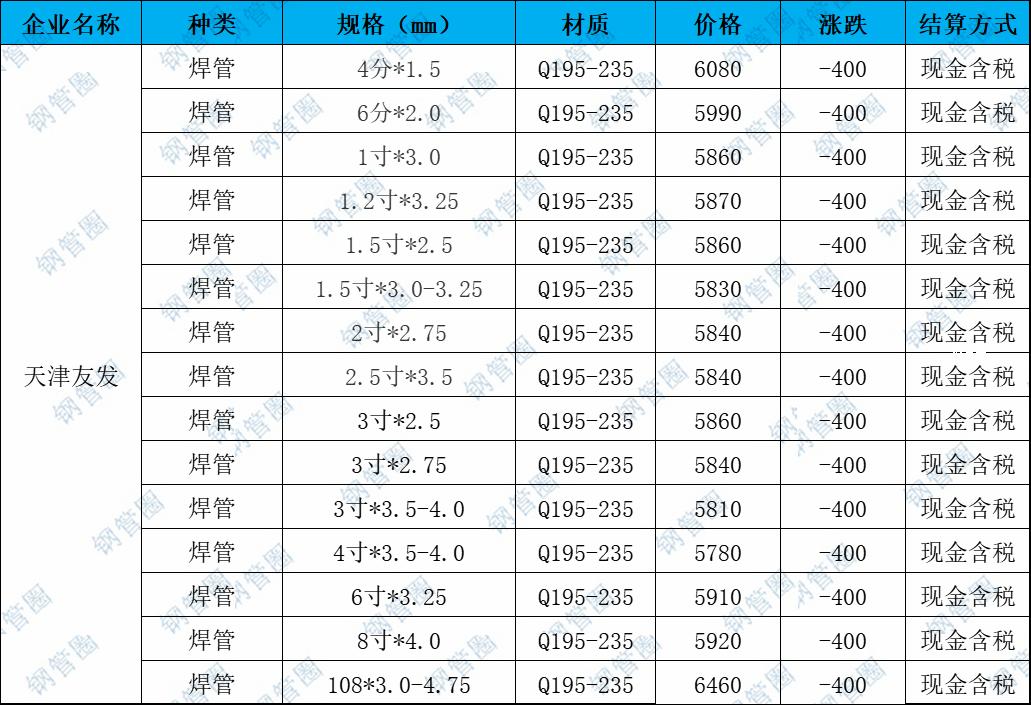 | 企业名称 | 种类 | 规格（mm） | 材质 | 价格 | 涨跌 | 结算方式 |
|---|---|---|---|---|---|---|
| 天津友发 | 焊管 | 4分*1.5 | Q195-235 | 6080 | -400 | 现金含税 |
| | 焊管 | 6分*2.0 | Q195-235 | 5990 | -400 | 现金含税 |
| | 焊管 | 1寸*3.0 | Q195-235 | 5860 | -400 | 现金含税 |
| | 焊管 | 1.2寸*3.25 | Q195-235 | 5870 | -400 | 现金含税 |
| | 焊管 | 1.5寸*2.5 | Q195-235 | 5860 | -400 | 现金含税 |
| | 焊管 | 1.5寸*3.0-3.25 | Q195-235 | 5830 | -400 | 现金含税 |
| | 焊管 | 2寸*2.75 | Q195-235 | 5840 | -400 | 现金含税 |
| | 焊管 | 2.5寸*3.5 | Q195-235 | 5840 | -400 | 现金含税 |
| | 焊管 | 3寸*2.5 | Q195-235 | 5860 | -400 | 现金含税 |
| | 焊管 | 3寸*2.75 | Q195-235 | 5840 | -400 | 现金含税 |
| | 焊管 | 3寸*3.5-4.0 | Q195-235 | 5810 | -400 | 现金含税 |
| | 焊管 | 4寸*3.5-4.0 | Q195-235 | 5780 | -400 | 现金含税 |
| | 焊管 | 6寸*3.25 | Q195-235 | 5910 | -400 | 现金含税 |
| | 焊管 | 8寸*4.0 | Q195-235 | 5920 | -400 | 现金含税 |
| | 焊管 | 108*3.0-4.75 | Q195-235 | 6460 | -400 | 现金含税 |

钢管圈